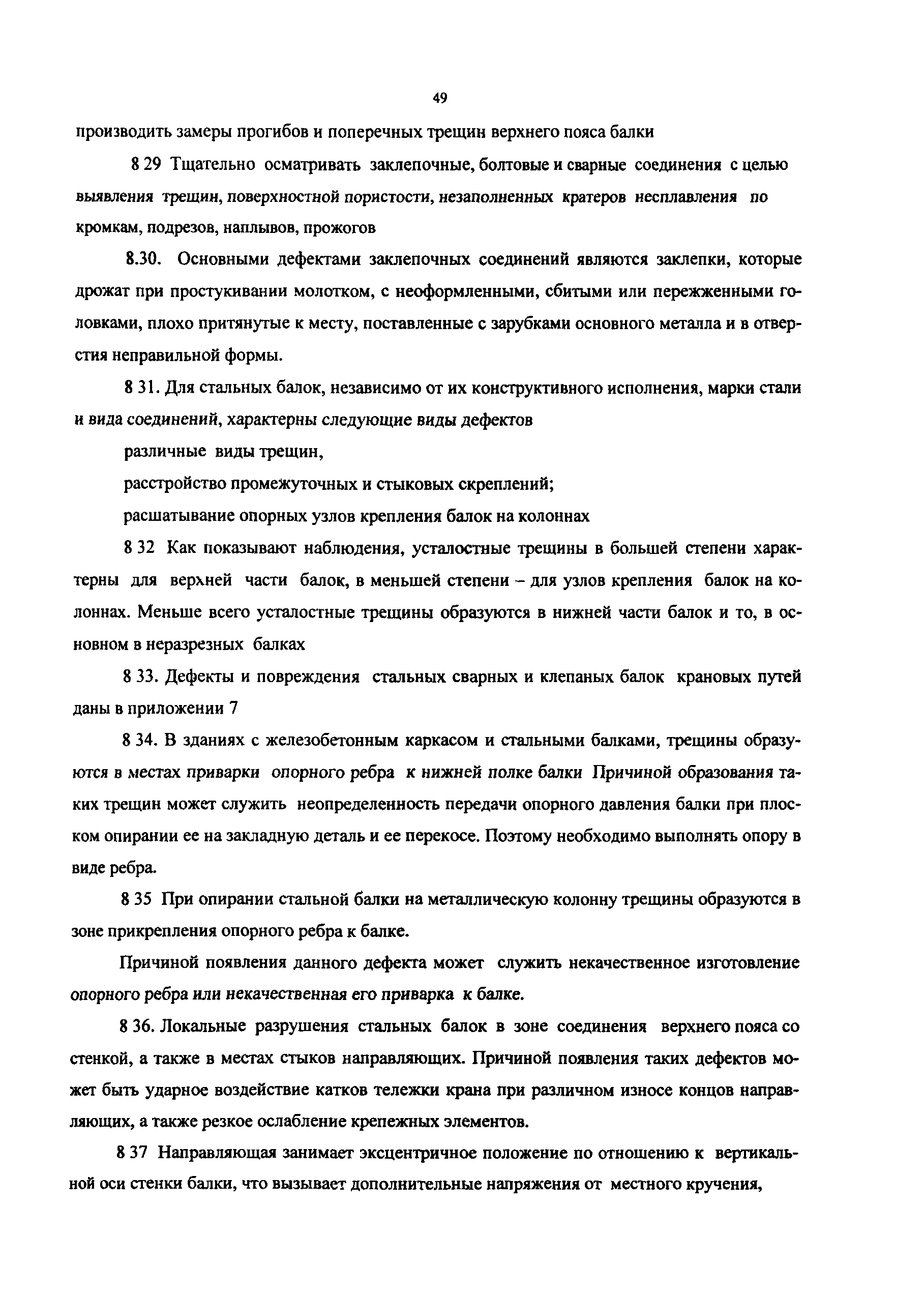 49

производить замеры прогибов и поперечных трещин верхнего пояса балки

8 29 Тщательно осматривать заклепочные, болтовые и сварные соединения с целью выявления трещин, поверхностной пористости, незаполненных кратеров несплавления по кромкам, подрезов, наплывов, прожогов

8.30. Основными дефектами заклепочных соединений являются заклепки, которые дрожат при простукивании молотком, с неоформленными, сбитыми или пережженными головками, плохо притянутые к месту, поставленные с зарубками основного металла и в отверстия неправильной формы.

8 31. Для стальных балок, независимо от их конструктивного исполнения, марки стали и вида соединений, характерны следующие виды дефектов

различные виды трещин,

расстройство промежуточных и стыковых скреплений;

расшатывание опорных узлов крепления балок на колоннах

8 32 Как показывают наблюдения, усталостные трещины в большей степени характерны для верхней части балок, в меньшей степени – для узлов крепления балок на колоннах. Меньше всего усталостные трещины образуются в нижней части балок и то, в основном в неразрезных балках

8 33. Дефекты и повреждения стальных сварных и клепаных балок крановых путей даны в приложении 7

8 34. В зданиях с железобетонным каркасом и стальными балками, трещины образуются в местах приварки опорного ребра к нижней полке балки Причиной образования таких трещин может служить неопределенность передачи опорного давления балки при плоском опирании ее на закладную деталь и ее перекосе. Поэтому необходимо выполнять опору в виде ребра.

8 35 При опирании стальной балки на металлическую колонну трещины образуются в зоне прикрепления опорного ребра к балке.

Причиной появления данного дефекта может служить некачественное изготовление опорного ребра или некачественная его приварка к балке.

8 36. Локальные разрушения стальных балок в зоне соединения верхнего пояса со стенкой, а также в местах стыков направляющих. Причиной появления таких дефектов может быть ударное воздействие катков тележки крана при различном износе концов направляющих, а также резкое ослабление крепежных элементов.

8 37 Направляющая занимает эксцентричное положение по отношению к вертикальной оси стенки балки, что вызывает дополнительные напряжения от местного кручения,